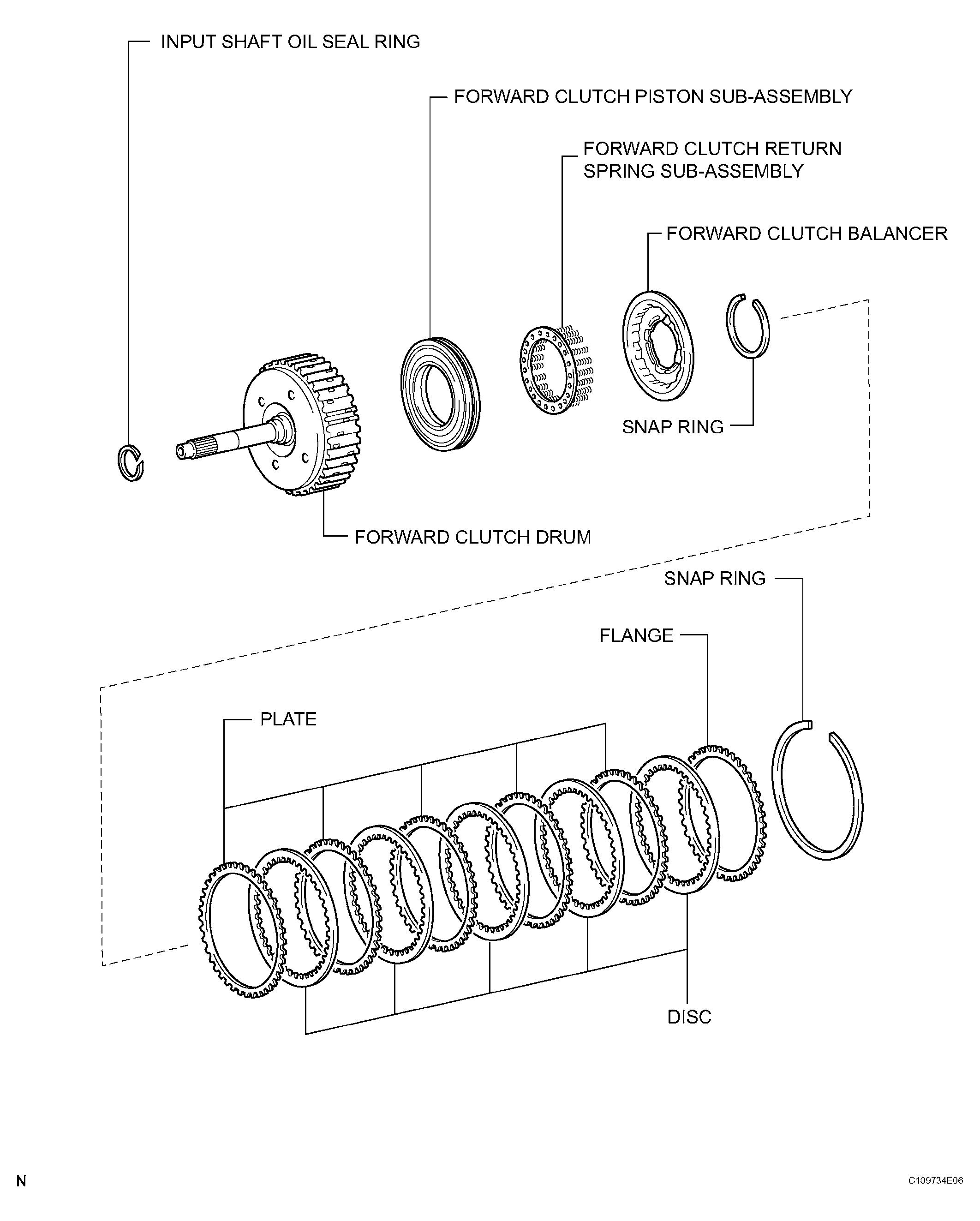 INPUT SHAFT OIL SEAL RING

FORWARD CLUTCH PISTON SUB-ASSEMBLY

FORWARD CLUTCH RETURN SPRING SUB-ASSEMBLY

FORWARD CLUTCH BALANCER

SNAP RING

FORWARD CLUTCH DRUM

SNAP RING

FLANGE

PLATE

DISC

N

C109734E06